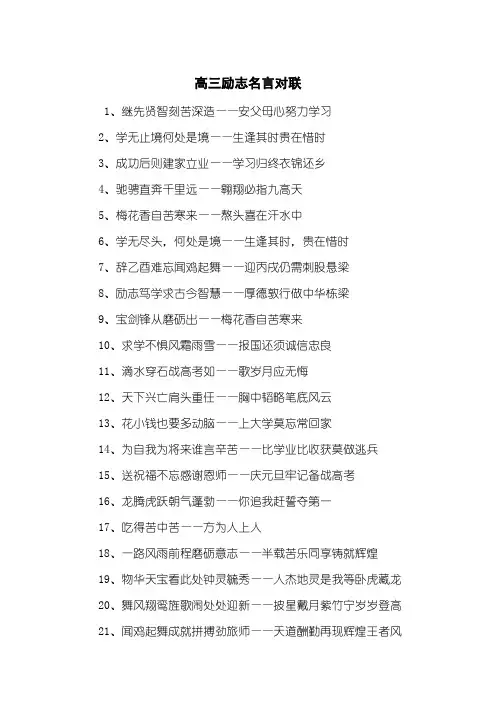 高三励志名言对联

1、继先贤智刻苦深造——安父母心努力学习

2、学无止境何处是境——生逢其时贵在惜时

3、成功后则建家立业——学习归终衣锦还乡

4、驰骋直奔千里远——翱翔必指九高天

5、梅花香自苦寒来——熬头喜在汗水中

6、学无尽头，何处是境——生逢其时，贵在惜时

7、辞乙酉难忘闻鸡起舞——迎丙戌仍需刺股悬梁

8、励志笃学求古今智慧——厚德敦行做中华栋梁

9、宝剑锋从磨砺出——梅花香自苦寒来

10、求学不惧风霜雨雪——报国还须诚信忠良

11、滴水穿石战高考如——歌岁月应无悔

12、天下兴亡肩头重任——胸中韬略笔底风云

13、花小钱也要多动脑——上大学莫忘常回家

14、为自我为将来谁言辛苦——比学业比收获莫做逃兵

15、送祝福不忘感谢恩师——庆元旦牢记备战高考

16、龙腾虎跃朝气蓬勃——你追我赶誓夺第一

17、吃得苦中苦——方为人上人

18、一路风雨前程磨砺意志——半载苦乐同享铸就辉煌

19、物华天宝看此处钟灵毓秀——人杰地灵是我等卧虎藏龙

20、舞风翔鸾旌歌闹处处迎新——披星戴月紫竹宁岁岁登高

21、闻鸡起舞成就拼搏劲旅师——天道酬勤再现辉煌王者风